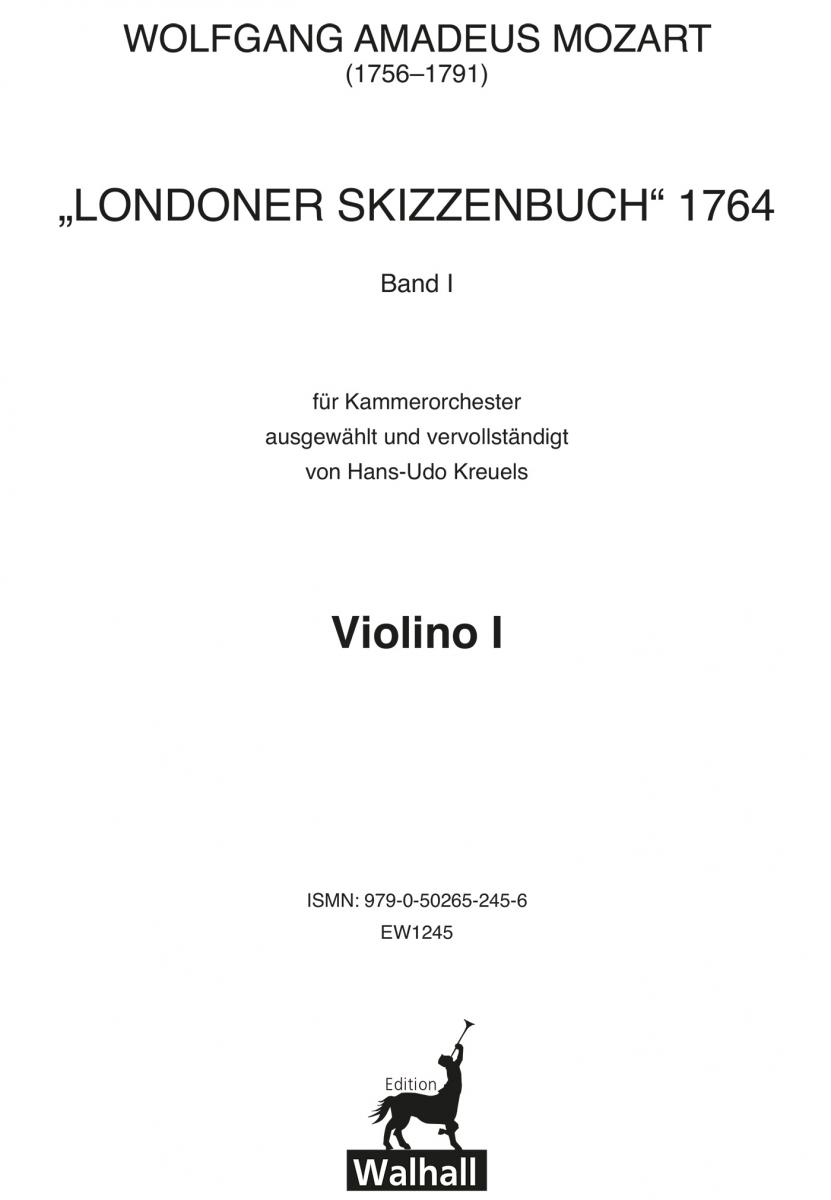 WOLFGANG AMADEUS MOZART
(1756–1791)

„LONDONER SKIZZENBUCH“ 1764

Band I

für Kammerorchester
ausgewählt und vervollständigt
von Hans-Udo Kreuels

Violino I

ISMN: 979-0-50265-245-6
EW1245

Edition
Walhall